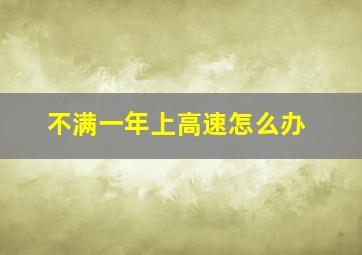 不满一年上高速怎么办